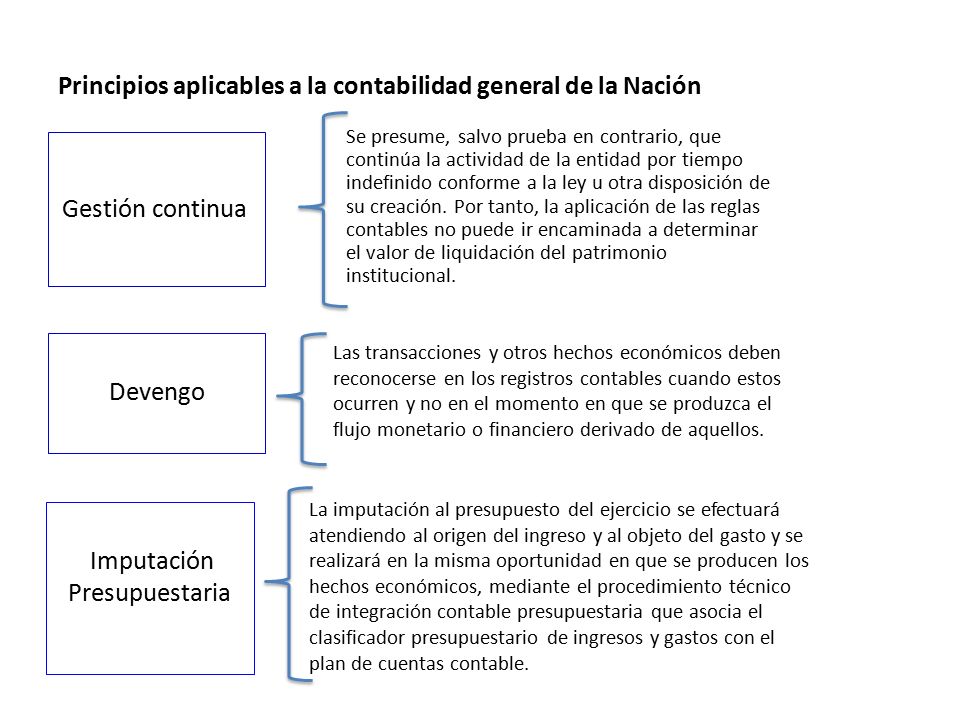 Principios aplicables a la contabilidad general de la Nación

Gestión continua

Se presume, salvo prueba en contrario, que continúa la actividad de la entidad por tiempo indefinido conforme a la ley u otra disposición de su creación. Por tanto, la aplicación de las reglas contables no puede ir encaminada a determinar el valor de liquidación del patrimonio institucional.

Devengo

Las transacciones y otros hechos económicos deben reconocerse en los registros contables cuando estos ocurren y no en el momento en que se produzca el flujo monetario o financiero derivado de aquellos.

Imputación Presupuestaria

La imputación al presupuesto del ejercicio se efectuará atendiendo al origen del ingreso y al objeto del gasto y se realizará en la misma oportunidad en que se producen los hechos económicos, mediante el procedimiento técnico de integración contable presupuestaria que asocia el clasificador presupuestario de ingresos y gastos con el plan de cuentas contable.